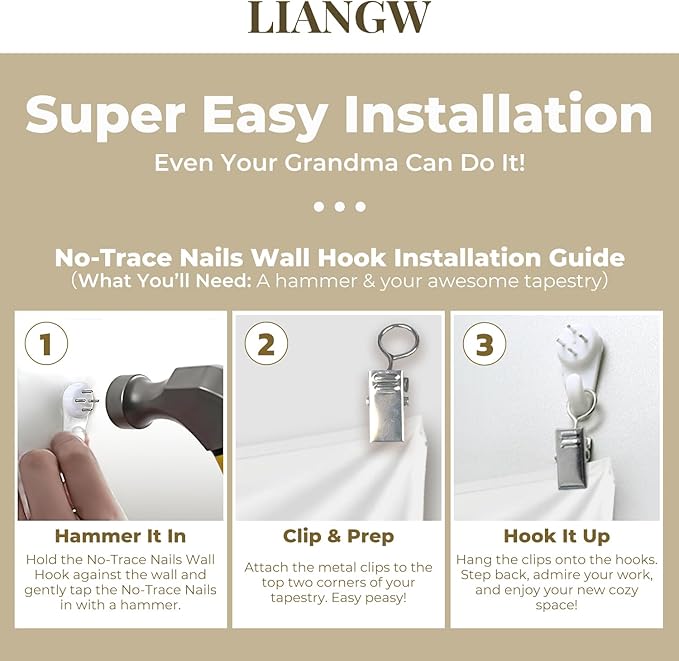 LIANGW

Super Easy Installation

Even Your Grandma Can Do It!

No-Trace Nails Wall Hook Installation Guide

(What You'll Need: A hammer & your awesome tapestry)

1

Hammer It In

Hold the No-Trace Nails Wall Hook against the wall and gently tap the No-Trace Nails in with a hammer.

2

Clip & Prep

Attach the metal clips to the top two corners of your tapestry. Easy peasy!

3

Hook It Up

Hang the clips onto the hooks. Step back, admire your work, and enjoy your new cozy space!